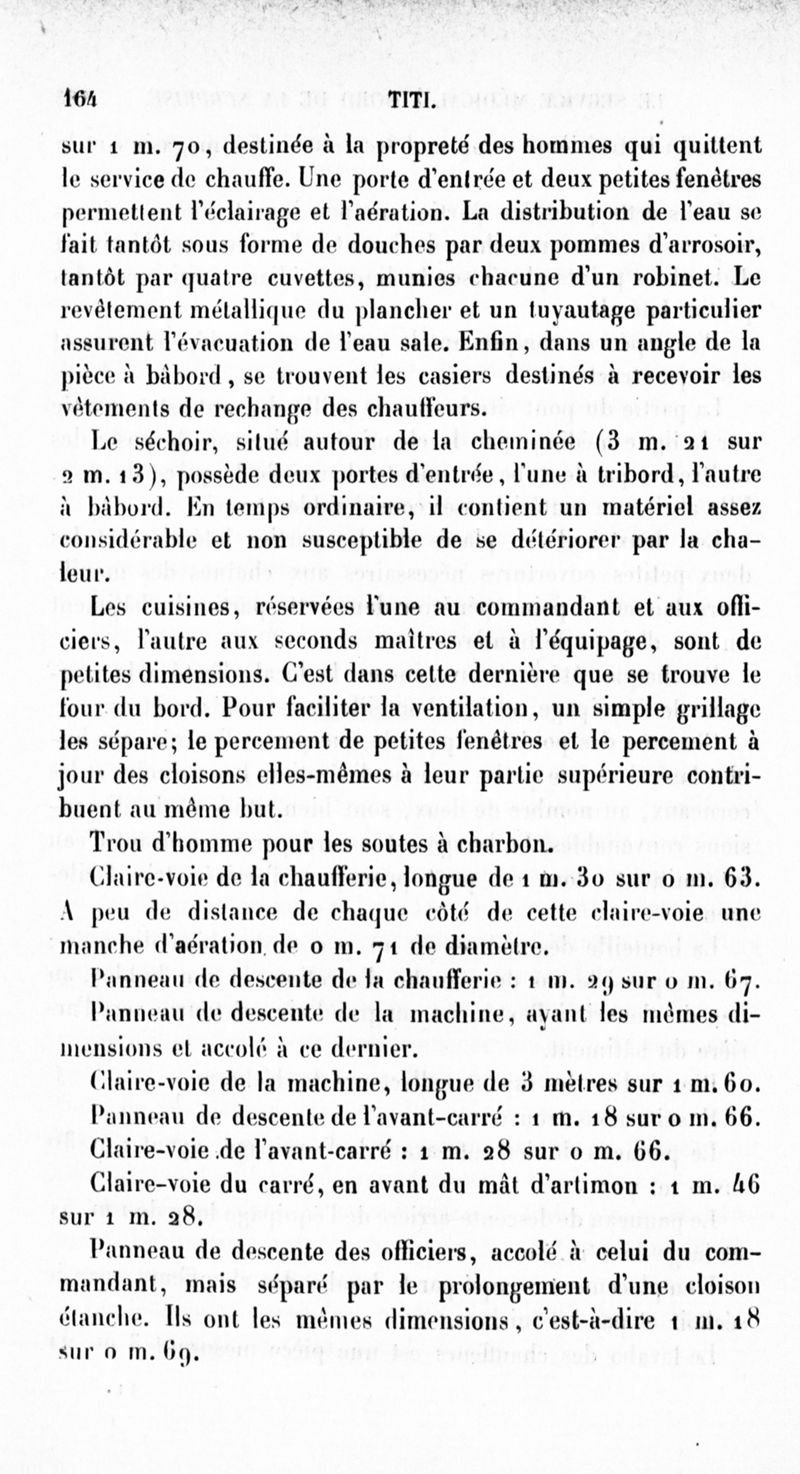 164 TITI.

sur 1 m. 70, destinée à la propreté des hommes qui quittent le service de chauffe. Une porte d'entrée et deux petites fenêtres permettent l'éclairage et l'aération. La distribution de l'eau se fait tantôt sous forme de douches par deux pommes d'arrosoir, tantôt par quatre cuvettes, munies chacune d'un robinet. Le revêtement métallique du plancher et un tuyautage particulier assurent l'évacuation de l'eau sale. Enfin, dans un angle de la pièce à bâbord, se trouvent les casiers destinés à recevoir les vêtements de rechange des chauffeurs.

Le séchoir, situé autour de la cheminée (3 m. 21 sur 2 m. 13), possède deux portes d'entrée, l'une à tribord, l'autre à bâbord. En temps ordinaire, il contient un matériel assez considérable et non susceptible de se détériorer par la chaleur.

Les cuisines, réservées l'une au commandant et aux officiers, l'autre aux seconds maîtres et à l'équipage, sont de petites dimensions. C'est dans cette dernière que se trouve le four du bord. Pour faciliter la ventilation, un simple grillage les sépare; le percement de petites fenêtres et le percement à jour des cloisons elles-mêmes à leur partie supérieure contribuent au même but.

Trou d'homme pour les soutes à charbon.

Claire-voie de la chaufferie, longue de 1 m. 30 sur 0 m. 63. A peu de distance de chaque côté de cette claire-voie une manche d'aération de 0 m. 71 de diamètre.

Panneau de descente de la chaufferie : 1 m. 29 sur 0 m. 67.

Panneau de descente de la machine, ayant les mêmes dimensions et accolé à ce dernier.

Claire-voie de la machine, longue de 3 mètres sur 1 m. 60.

Panneau de descente de l'avant-carré : 1 m. 18 sur 0 m. 66.

Claire-voie de l'avant-carré : 1 m. 28 sur 0 m. 66.

Claire-voie du carré, en avant du mât d'artimon : 1 m. 46 sur 1 m. 28.

Panneau de descente des officiers, accolé à celui du commandant, mais séparé par le prolongement d'une cloison étanche. Ils ont les mêmes dimensions, c'est-à-dire 1 m. 18 sur 0 m. 69.